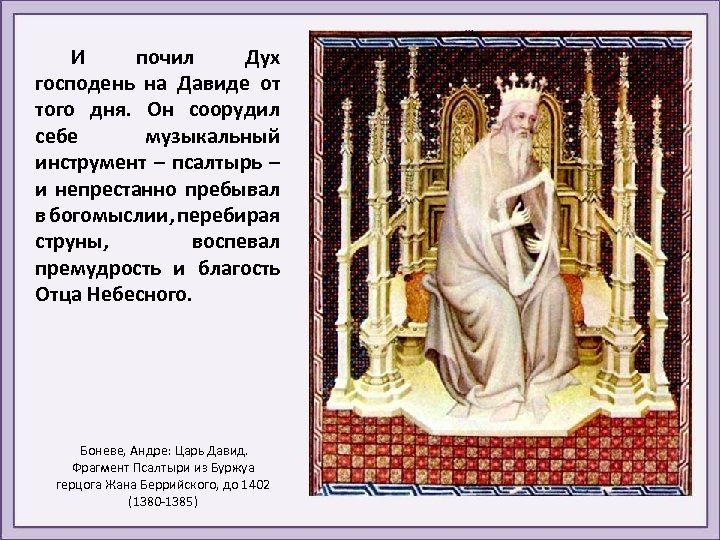 И почил Дух господень на Давиде от того дня. Он соорудил себе музыкальный инструмент – псалтырь – и непрестанно пребывал в богомыслии, перебирая струны, воспевал премудрость и благость Отца Небесного.

Боневе, Андре: Царь Давид. Фрагмент Псалтыри из Буржуа герцога Жана Беррийского, до 1402 (1380-1385)